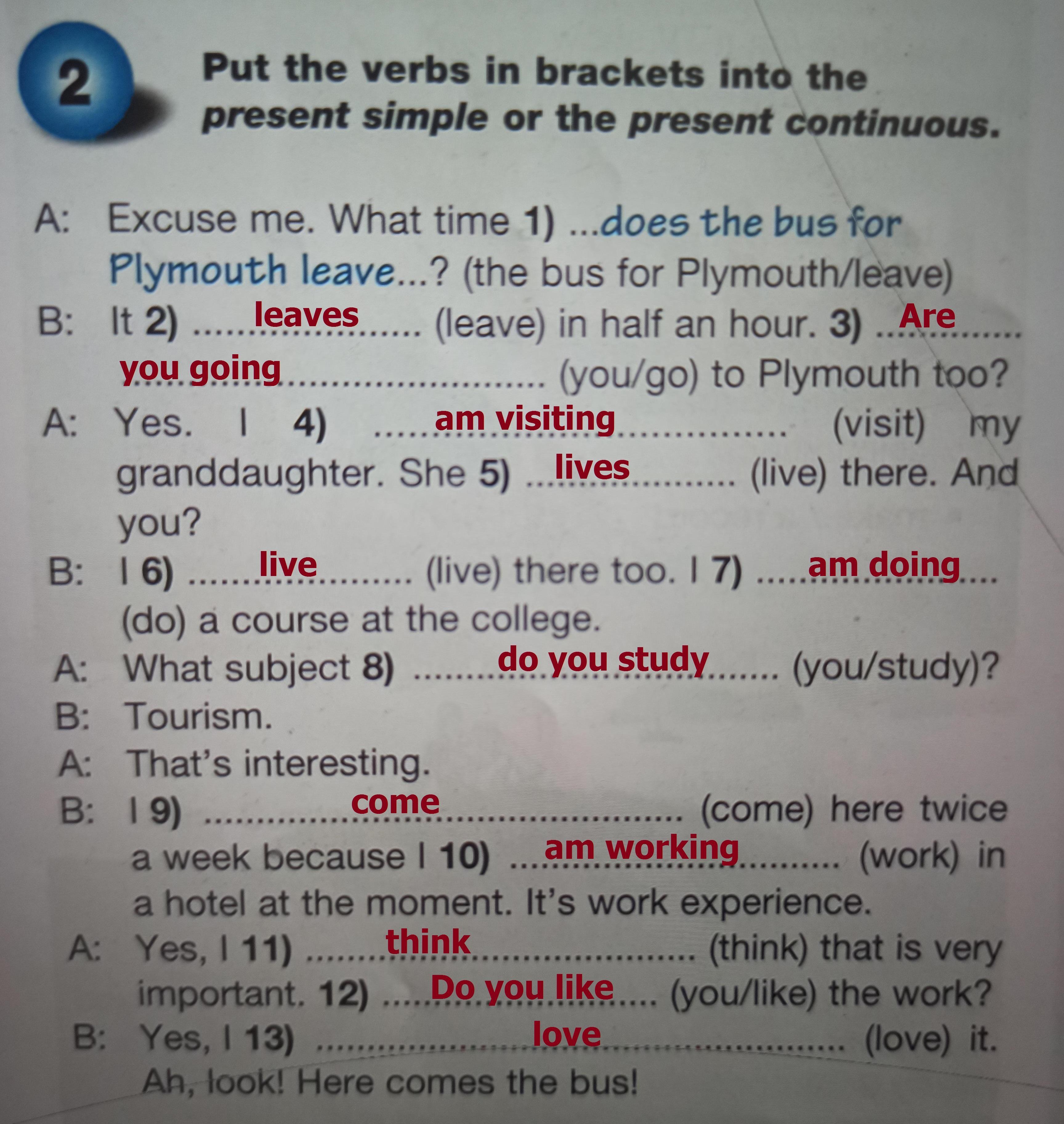 2 Put the verbs in brackets into the present simple or the present continuous.

A: Excuse me. What time 1) ...does the bus for Plymouth leave...? (the bus for Plymouth/leave)

B: It 2) leaves (leave) in half an hour. 3) Are you going (you/go) to Plymouth too?

A: Yes. I 4) am visiting (visit) my granddaughter. She 5) lives (live) there. And you?

B: I 6) live (live) there too. I 7) am doing (do) a course at the college.

A: What subject 8) do you study (you/study)?

B: Tourism.

A: That's interesting.

B: I 9) come (come) here twice a week because I 10) am working (work) in a hotel at the moment. It's work experience.

A: Yes, I 11) think (think) that is very important. 12) Do you like (you/like) the work?

B: Yes, I 13) love (love) it. Ah, look! Here comes the bus!